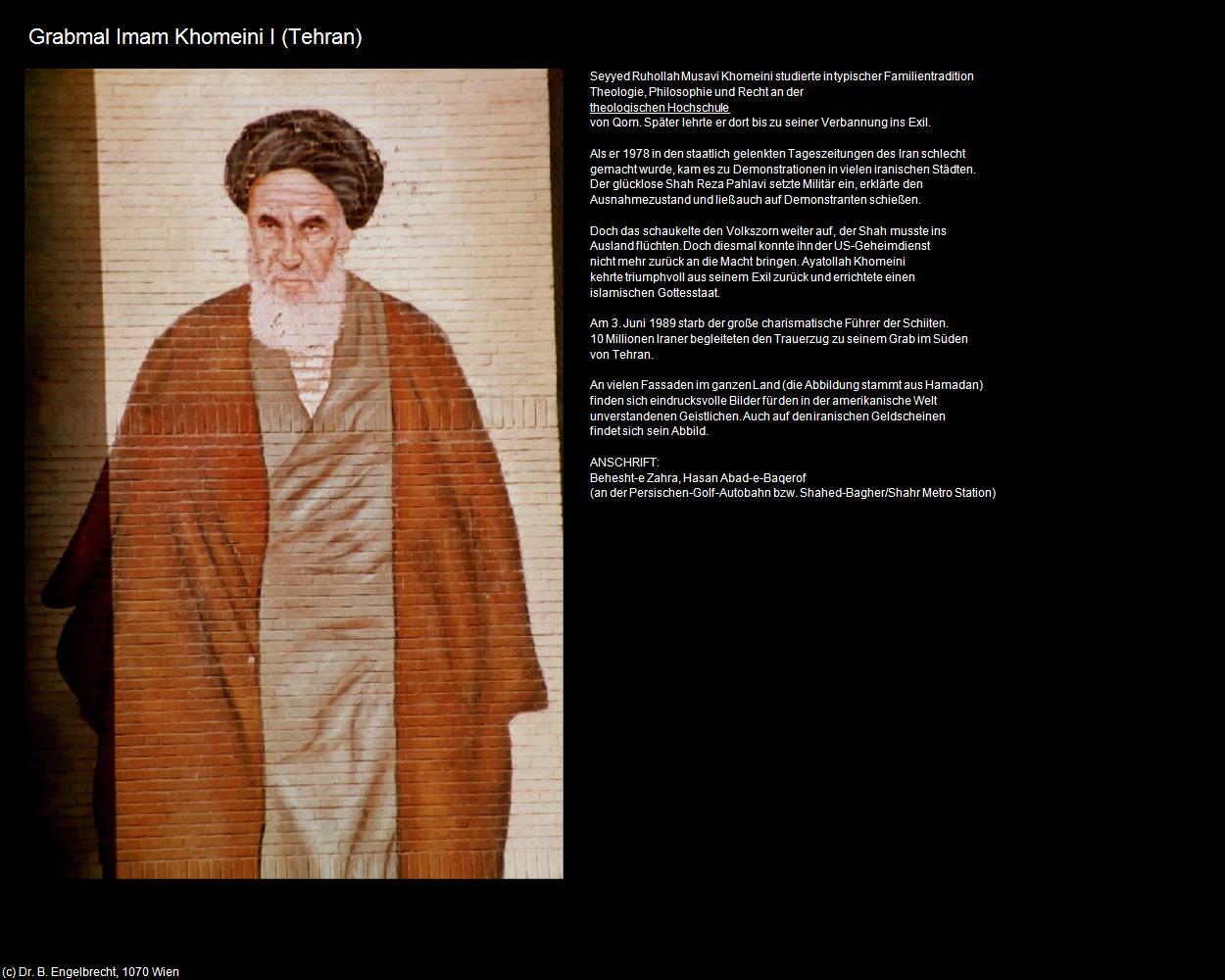 Grabmal Imam Khomeini I (Tehran)

Seyyed Ruhollah Musavi Khomeini studierte in typischer Familientradition Theologie, Philosophie und Recht an der theologischen Hochschule von Qom. Später lehrte er dort bis zu seiner Verbannung ins Exil.

Als er 1978 in den staatlich gelenkten Tageszeitungen des Iran schlecht gemacht wurde, kam es zu Demonstrationen in vielen iranischen Städten. Der glücklose Shah Reza Pahlavi setzte Militär ein, erklärte den Ausnahmezustand und ließ auch auf Demonstranten schießen.

Doch das schaukelte den Volkszorn weiter auf, der Shah musste ins Ausland flüchten. Doch diesmal konnte ihn der US-Geheimdienst nicht mehr zurück an die Macht bringen. Ayatollah Khomeini kehrte triumphvoll aus seinem Exil zurück und errichtete einen islamischen Gottesstaat.

Am 3. Juni 1989 starb der große charismatische Führer der Schiiten. 10 Millionen Iraner begleiteten den Trauerzug zu seinem Grab im Süden von Tehran.

An vielen Fassaden im ganzen Land (die Abbildung stammt aus Hamadan) finden sich eindrucksvolle Bilder für den in der amerikanische Welt unverstandenen Geistlichen. Auch auf den iranischen Geldscheinen findet sich sein Abbild.

ANSCHRIFT:
Behesht-e Zahra, Hasan Abad-e-Baqerof
(an der Persischen-Golf-Autobahn bzw. Shahed-Bagher/Shahr Metro Station)

(c) Dr. B. Engelbrecht, 1070 Wien